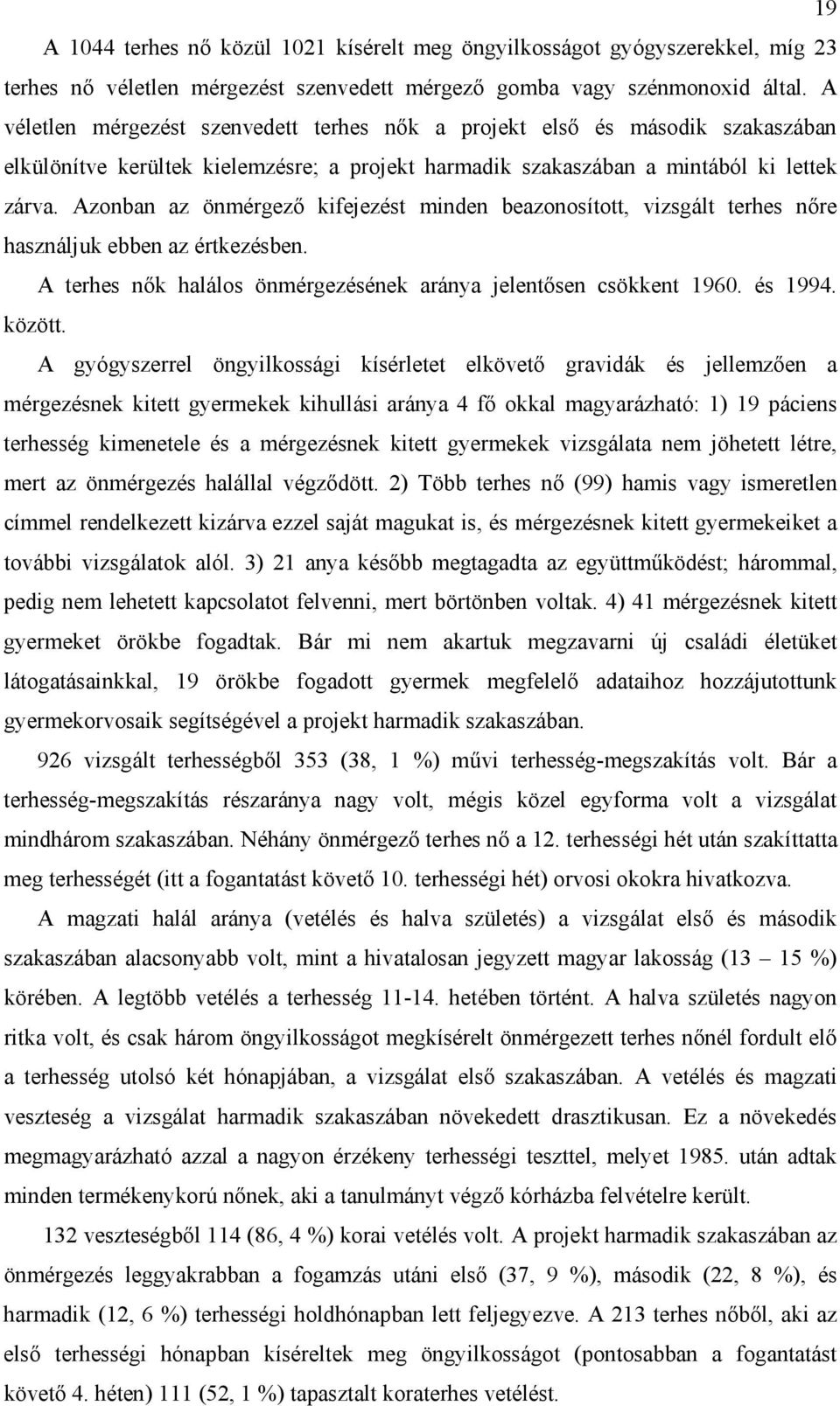 19

A 1044 terhes nő közül 1021 kísérelt meg öngyilkosságot gyógyszerekkel, míg 23 terhes nő véletlen mérgezést szenvedett mérgező gomba vagy szénmonoxid által. A véletlen mérgezést szenvedett terhes nők a projekt első és második szakaszában elkülönítve kerültek kielemzésre; a projekt harmadik szakaszában a mintából ki lettek zárva. Azonban az önmérgező kifejezést minden beazonosított, vizsgált terhes nőre használjuk ebben az értkezésben.

A terhes nők halálos önmérgezésének aránya jelentősen csökkent 1960. és 1994. között.

A gyógyszerrel öngyilkossági kísérletet elkövető gravidák és jellemzően a mérgezésnek kitett gyermekek kihullási aránya 4 fő okkal magyarázható: 1) 19 páciens terhesség kimenetele és a mérgezésnek kitett gyermekek vizsgálata nem jöhetett létre, mert az önmérgezés halállal végződött. 2) Több terhes nő (99) hamis vagy ismeretlen címmel rendelkezett kizárva ezzel saját magukat is, és mérgezésnek kitett gyermekeiket a további vizsgálatok alól. 3) 21 anya később megtagadta az együttműködést; hárommal, pedig nem lehetett kapcsolatot felvenni, mert börtönben voltak. 4) 41 mérgezésnek kitett gyermeket örökbe fogadtak. Bár mi nem akartuk megzavarni új családi életüket látogatásainkkal, 19 örökbe fogadott gyermek megfelelő adataihoz hozzájutottunk gyermekorvosaik segítségével a projekt harmadik szakaszában.

926 vizsgált terhességből 353 (38, 1 %) művi terhesség-megszakítás volt. Bár a terhesség-megszakítás részaránya nagy volt, mégis közel egyforma volt a vizsgálat mindhárom szakaszában. Néhány önmérgező terhes nő a 12. terhességi hét után szakíttatta meg terhességét (itt a fogantatást követő 10. terhességi hét) orvosi okokra hivatkozva.

A magzati halál aránya (vetélés és halva születés) a vizsgálat első és második szakaszában alacsonyabb volt, mint a hivatalosan jegyzett magyar lakosság (13 – 15 %) körében. A legtöbb vetélés a terhesség 11-14. hetében történt. A halva születés nagyon ritka volt, és csak három öngyilkosságot megkísérelt önmérgezett terhes nőnél fordult elő a terhesség utolsó két hónapjában, a vizsgálat első szakaszában. A vetélés és magzati veszteség a vizsgálat harmadik szakaszában növekedett drasztikusan. Ez a növekedés megmagyarázható azzal a nagyon érzékeny terhességi teszttel, melyet 1985. után adtak minden termékenykorú nőnek, aki a tanulmányt végző kórházba felvételre került.

132 veszteségből 114 (86, 4 %) korai vetélés volt. A projekt harmadik szakaszában az önmérgezés leggyakrabban a fogamzás utáni első (37, 9 %), második (22, 8 %), és harmadik (12, 6 %) terhességi holdhónapban lett feljegyezve. A 213 terhes nőből, aki az első terhességi hónapban kíséreltek meg öngyilkosságot (pontosabban a fogantatást követő 4. héten) 111 (52, 1 %) tapasztalt koraterhes vetélést.